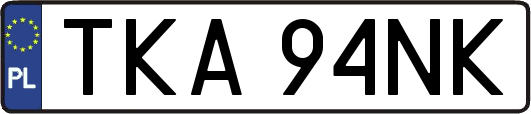 PL

TKA 94NK